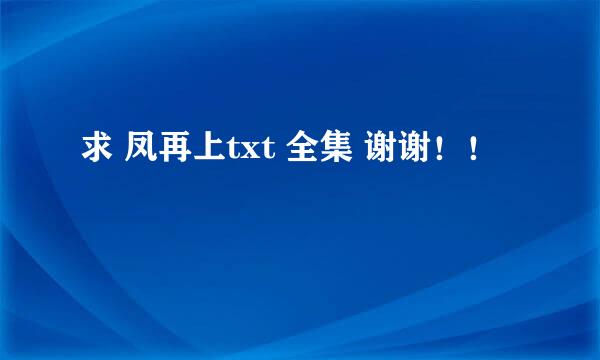 求 凤再上txt 全集 谢谢！！